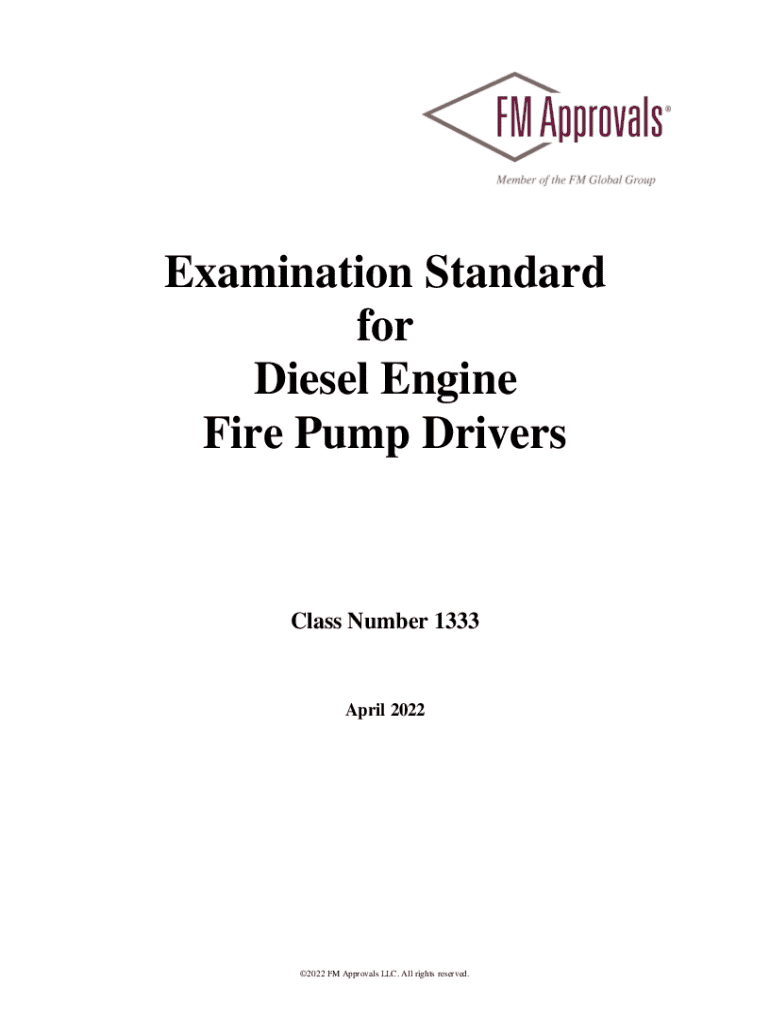 FM Approvals®

Member of the FM Global Group

Examination Standard
for
Diesel Engine
Fire Pump Drivers

Class Number 1333

April 2022

©2022 FM Approvals LLC. All rights reserved.